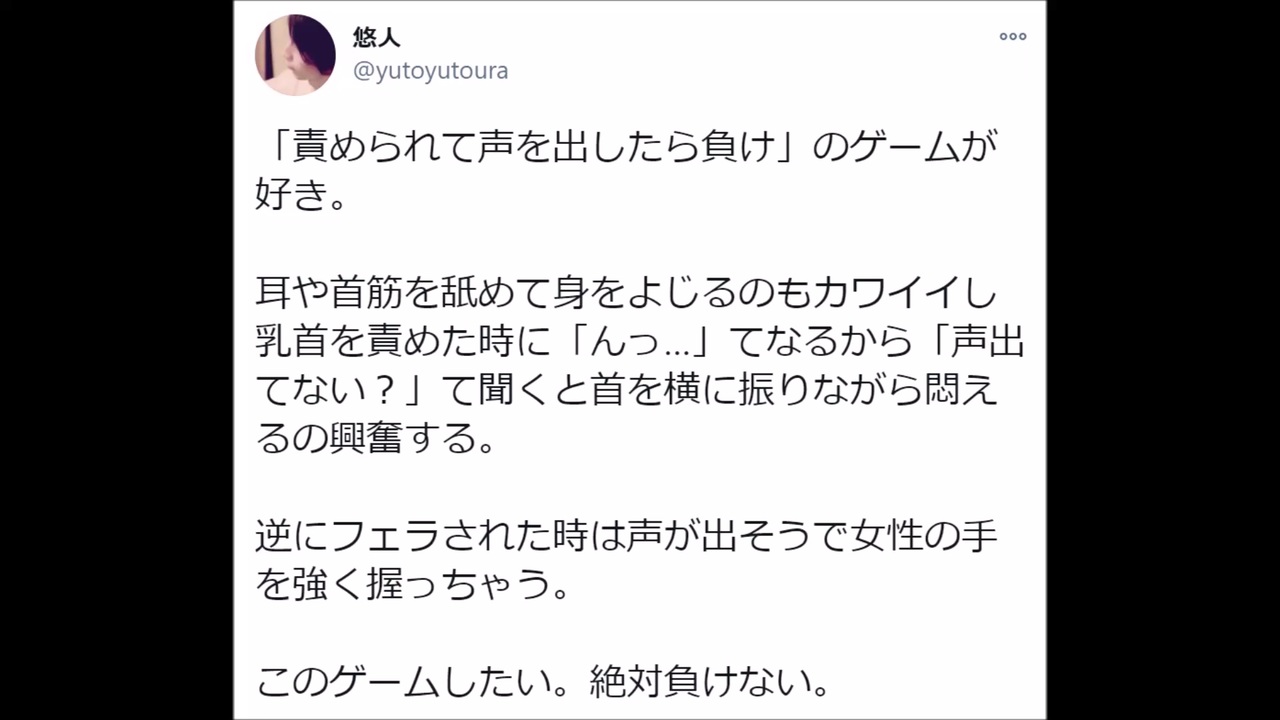 悠人
@yutoyutoura

「責められて声を出したら負け」のゲームが好き。

耳や首筋を舐めて身をよじるのもカワイイし乳首を責めた時に「んっ…」てなるから「声出てない？」て聞くと首を横に振りながら悶えるの興奮する。

逆にフェラされた時は声が出そうで女性の手を強く握っちゃう。

このゲームしたい。絶対負けない。